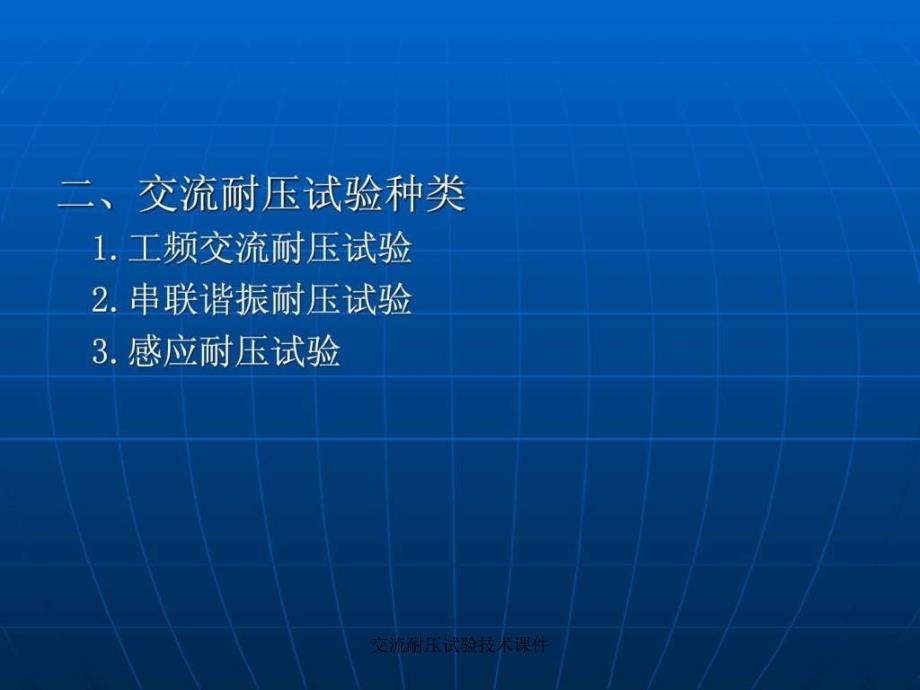 二、交流耐压试验种类

1. 工频交流耐压试验

2. 串联谐振耐压试验

3. 感应耐压试验

交流耐压试验技术课件